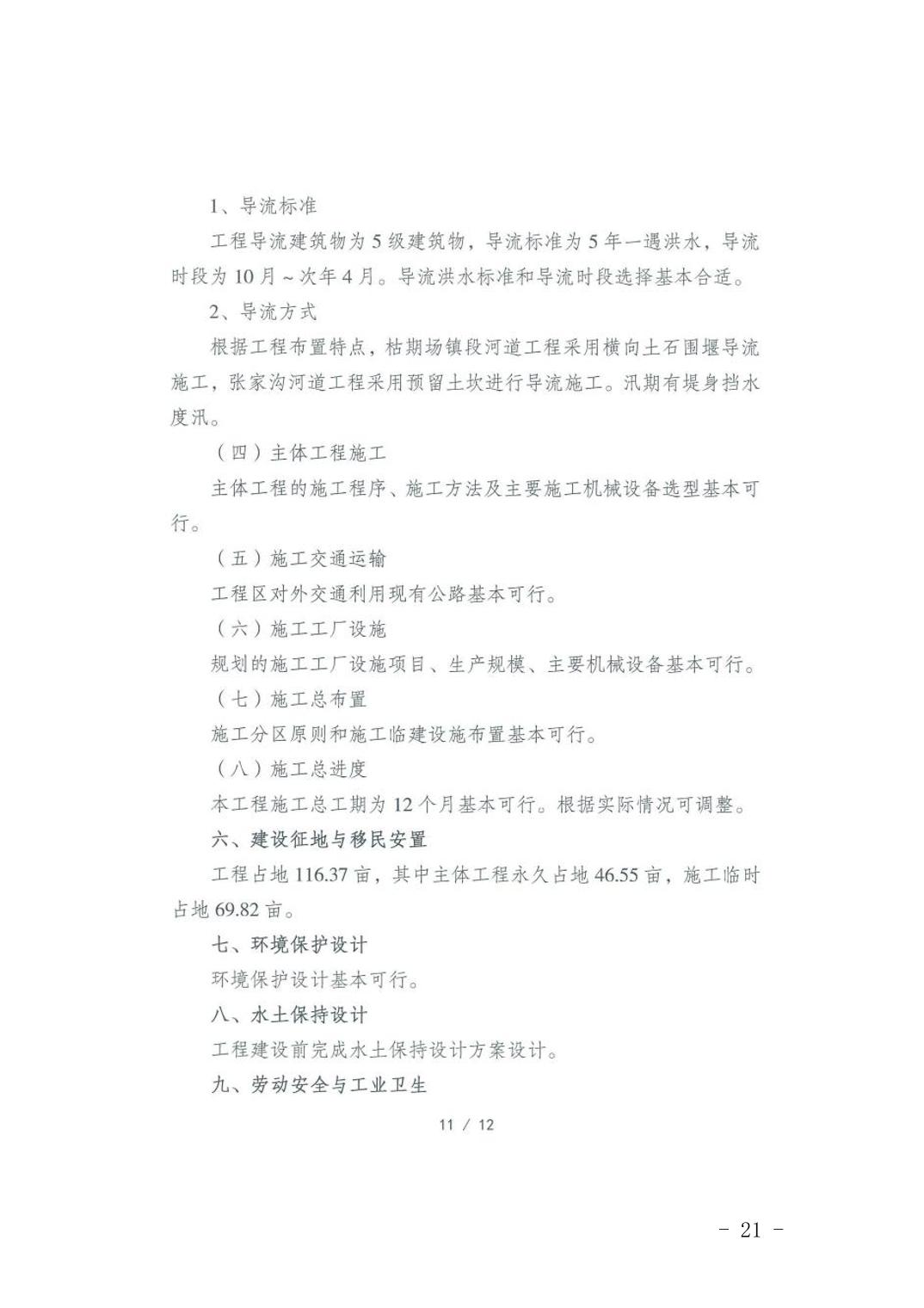 1、导流标准

工程导流建筑物为5级建筑物，导流标准为5年一遇洪水，导流时段为10月～次年4月。导流洪水标准和导流时段选择基本合适。

2、导流方式

根据工程布置特点，枯期场镇段河道工程采用横向土石围堰导流施工，张家沟河道工程采用预留土坎进行导流施工。汛期有堤身挡水度汛。

（四）主体工程施工

主体工程的施工程序、施工方法及主要施工机械设备选型基本可行。

（五）施工交通运输

工程区对外交通利用现有公路基本可行。

（六）施工工厂设施

规划的施工工厂设施项目、生产规模、主要机械设备基本可行。

（七）施工总布置

施工分区原则和施工临建设施布置基本可行。

（八）施工总进度

本工程施工总工期为12个月基本可行。根据实际情况可调整。

六、建设征地与移民安置

工程占地116.37亩，其中主体工程永久占地46.55亩，施工临时占地69.82亩。

七、环境保护设计

环境保护设计基本可行。

八、水土保持设计

工程建设前完成水土保持设计方案设计。

九、劳动安全与工业卫生

11 / 12

- 21 -